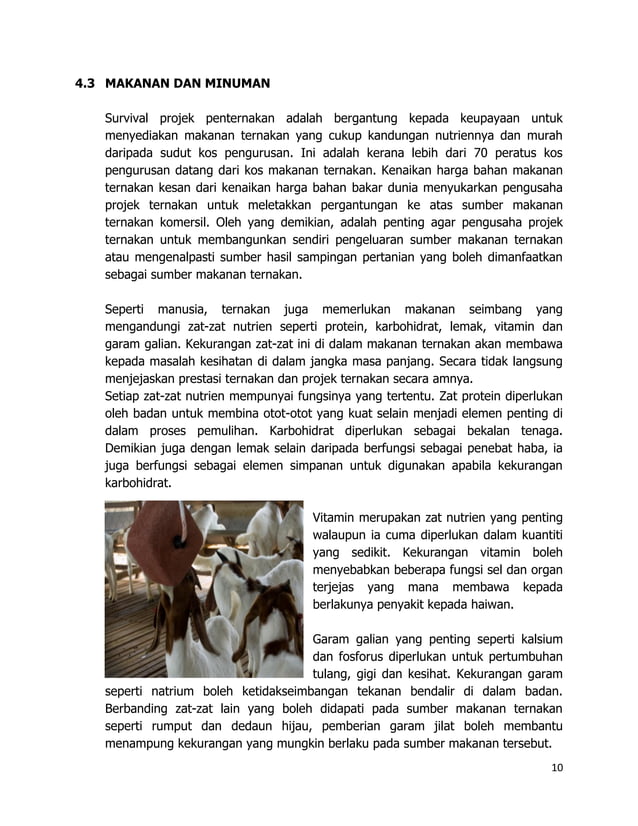 4.3 MAKANAN DAN MINUMAN

Survival projek penternakan adalah bergantung kepada keupayaan untuk menyediakan makanan ternakan yang cukup kandungan nutriennya dan murah daripada sudut kos pengurusan. Ini adalah kerana lebih dari 70 peratus kos pengurusan datang dari kos makanan ternakan. Kenaikan harga bahan makanan ternakan kesan dari kenaikan harga bahan bakar dunia menyukarkan pengusaha projek ternakan untuk meletakkan pergantungan ke atas sumber makanan ternakan komersil. Oleh yang demikian, adalah penting agar pengusaha projek ternakan untuk membangunkan sendiri pengeluaran sumber makanan ternakan atau mengenalpasti sumber hasil sampingan pertanian yang boleh dimanfaatkan sebagai sumber makanan ternakan.

Seperti manusia, ternakan juga memerlukan makanan seimbang yang mengandungi zat-zat nutrien seperti protein, karbohidrat, lemak, vitamin dan garam galian. Kekurangan zat-zat ini di dalam makanan ternakan akan membawa kepada masalah kesihatan di dalam jangka masa panjang. Secara tidak langsung menjejaskan prestasi ternakan dan projek ternakan secara amnya.
Setiap zat-zat nutrien mempunyai fungsinya yang tertentu. Zat protein diperlukan oleh badan untuk membina otot-otot yang kuat selain menjadi elemen penting di dalam proses pemulihan. Karbohidrat diperlukan sebagai bekalan tenaga. Demikian juga dengan lemak selain daripada berfungsi sebagai penebat haba, ia juga berfungsi sebagai elemen simpanan untuk digunakan apabila kekurangan karbohidrat.

Vitamin merupakan zat nutrien yang penting walaupun ia cuma diperlukan dalam kuantiti yang sedikit. Kekurangan vitamin boleh menyebabkan beberapa fungsi sel dan organ terjejas yang mana membawa kepada berlakunya penyakit kepada haiwan.

Garam galian yang penting seperti kalsium dan fosforus diperlukan untuk pertumbuhan tulang, gigi dan kesihat. Kekurangan garam seperti natrium boleh ketidakseimbangan tekanan bendalir di dalam badan. Berbanding zat-zat lain yang boleh didapati pada sumber makanan ternakan seperti rumput dan dedaun hijau, pemberian garam jilat boleh membantu menampung kekurangan yang mungkin berlaku pada sumber makanan tersebut.

10